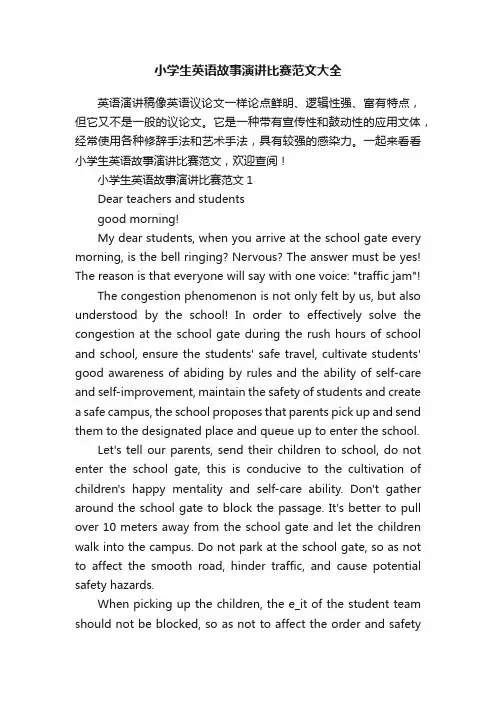 小学生英语故事演讲比赛范文大全

英语演讲稿像英语议论文一样论点鲜明、逻辑性强、富有特点，但它又不是一般的议论文。它是一种带有宣传性和鼓动性的应用文体，经常使用各种修辞手法和艺术手法，具有较强的感染力。一起来看看小学生英语故事演讲比赛范文，欢迎查阅！

小学生英语故事演讲比赛范文 1

Dear teachers and students

good morning!

My dear students, when you arrive at the school gate every morning, is the bell ringing? Nervous? The answer must be yes! The reason is that everyone will say with one voice: "traffic jam"!

The congestion phenomenon is not only felt by us, but also understood by the school! In order to effectively solve the congestion at the school gate during the rush hours of school and school, ensure the students' safe travel, cultivate students' good awareness of abiding by rules and the ability of self-care and self-improvement, maintain the safety of students and create a safe campus, the school proposes that parents pick up and send them to the designated place and queue up to enter the school.

Let's tell our parents, send their children to school, do not enter the school gate, this is conducive to the cultivation of children's happy mentality and self-care ability. Don't gather around the school gate to block the passage. It's better to pull over 10 meters away from the school gate and let the children walk into the campus. Do not park at the school gate, so as not to affect the smooth road, hinder traffic, and cause potential safety hazards.

When picking up the children, the e_it of the student team should not be blocked, so as not to affect the order and safety